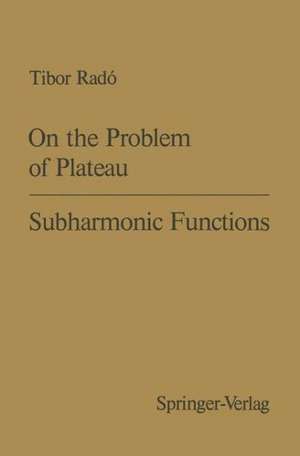 Tibor Radó

On the Problem of Plateau

Subharmonic Functions

Springer-Verlag